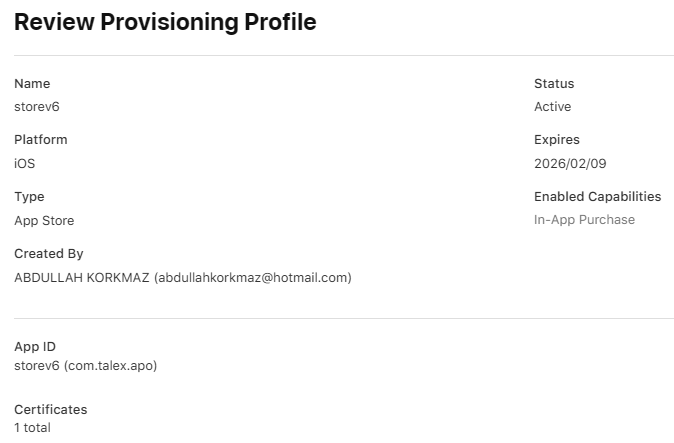 Review Provisioning Profile

Name
storev6

Platform
iOS

Type
App Store

Created By
ABDULLAH KORKMAZ (abdullahkorkmaz@hotmail.com)

Status
Active

Expires
2026/02/09

Enabled Capabilities
In-App Purchase

App ID
storev6 (com.talex.apo)

Certificates
1 total